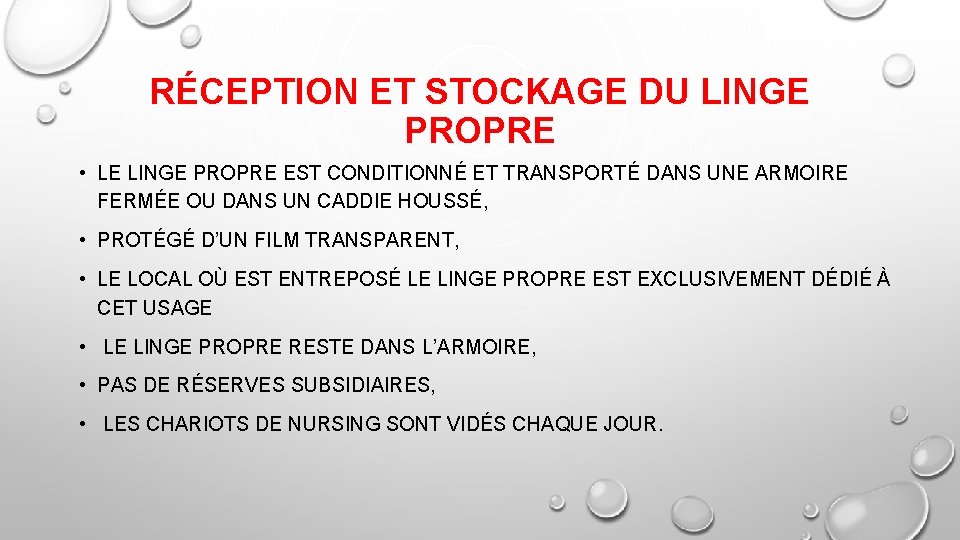 RÉCEPTION ET STOCKAGE DU LINGE PROPRE

• LE LINGE PROPRE EST CONDITIONNÉ ET TRANSPORTÉ DANS UNE ARMOIRE FERMÉE OU DANS UN CADDIE HOUSSÉ,

• PROTÉGÉ D'UN FILM TRANSPARENT,

• LE LOCAL OÙ EST ENTREPOSÉ LE LINGE PROPRE EST EXCLUSIVEMENT DÉDIÉ À CET USAGE

• LE LINGE PROPRE RESTE DANS L'ARMOIRE,

• PAS DE RÉSERVES SUBSIDIAIRES,

• LES CHARIOTS DE NURSING SONT VIDÉS CHAQUE JOUR.